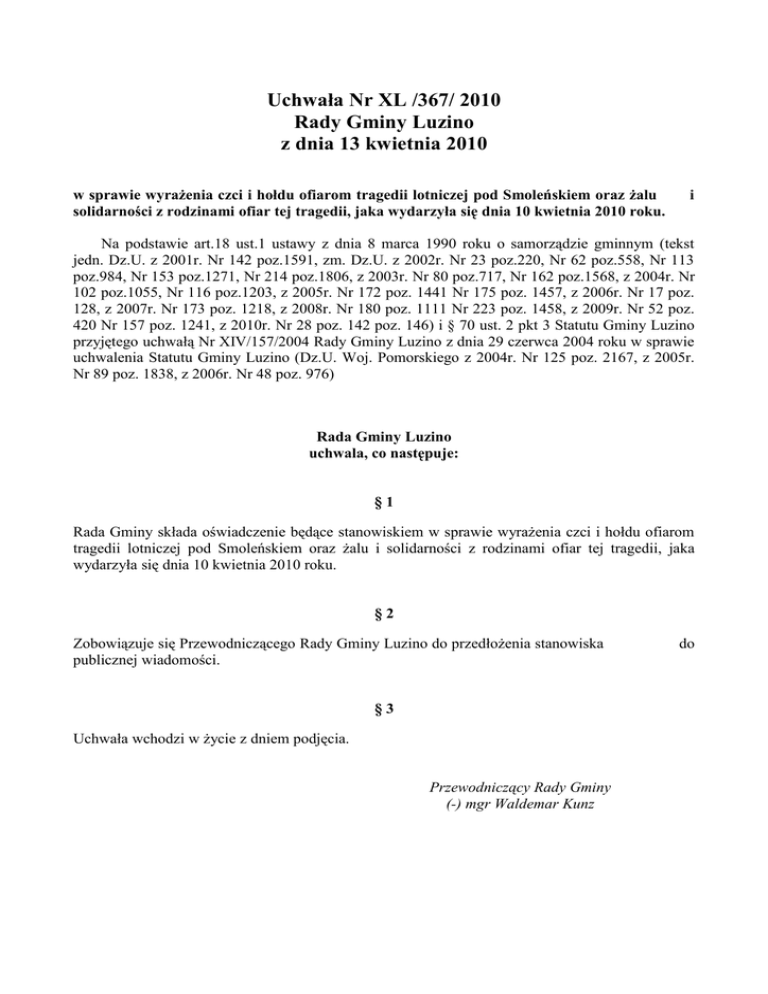 Uchwała Nr XL /367/ 2010
Rady Gminy Luzino
z dnia 13 kwietnia 2010

w sprawie wyrażenia czci i hołdu ofiarom tragedii lotniczej pod Smoleńskiem oraz żalu i solidarności z rodzinami ofiar tej tragedii, jaka wydarzyła się dnia 10 kwietnia 2010 roku.

Na podstawie art.18 ust.1 ustawy z dnia 8 marca 1990 roku o samorządzie gminnym (tekst jedn. Dz.U. z 2001r. Nr 142 poz.1591, zm. Dz.U. z 2002r. Nr 23 poz.220, Nr 62 poz.558, Nr 113 poz.984, Nr 153 poz.1271, Nr 214 poz.1806, z 2003r. Nr 80 poz.717, Nr 162 poz.1568, z 2004r. Nr 102 poz.1055, Nr 116 poz.1203, z 2005r. Nr 172 poz. 1441 Nr 175 poz. 1457, z 2006r. Nr 17 poz. 128, z 2007r. Nr 173 poz. 1218, z 2008r. Nr 180 poz. 1111 Nr 223 poz. 1458, z 2009r. Nr 52 poz. 420 Nr 157 poz. 1241, z 2010r. Nr 28 poz. 142 poz. 146) i § 70 ust. 2 pkt 3 Statutu Gminy Luzino przyjętego uchwałą Nr XIV/157/2004 Rady Gminy Luzino z dnia 29 czerwca 2004 roku w sprawie uchwalenia Statutu Gminy Luzino (Dz.U. Woj. Pomorskiego z 2004r. Nr 125 poz. 2167, z 2005r. Nr 89 poz. 1838, z 2006r. Nr 48 poz. 976)

Rada Gminy Luzino
uchwala, co następuje:

§ 1

Rada Gminy składa oświadczenie będące stanowiskiem w sprawie wyrażenia czci i hołdu ofiarom tragedii lotniczej pod Smoleńskiem oraz żalu i solidarności z rodzinami ofiar tej tragedii, jaka wydarzyła się dnia 10 kwietnia 2010 roku.

§ 2

Zobowiązuje się Przewodniczącego Rady Gminy Luzino do przedłożenia stanowiska do publicznej wiadomości.

§ 3

Uchwała wchodzi w życie z dniem podjęcia.

Przewodniczący Rady Gminy
(-) mgr Waldemar Kunz